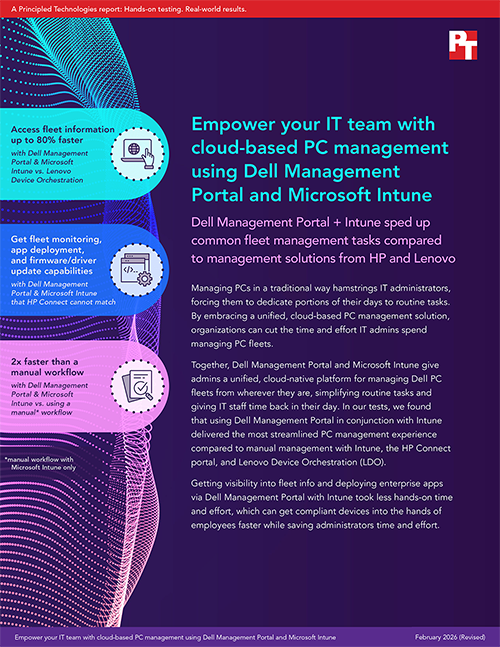 A Principled Technologies report: Hands-on testing. Real-world results.

PT

Access fleet information up to 80% faster

with Dell Management Portal & Microsoft Intune vs. Lenovo Device Orchestration

Get fleet monitoring, app deployment, and firmware/driver update capabilities

with Dell Management Portal & Microsoft Intune that HP Connect cannot match

2x faster than a manual workflow

with Dell Management Portal & Microsoft Intune vs. using a manual* workflow

*manual workflow with Microsoft Intune only

Empower your IT team with cloud-based PC management using Dell Management Portal and Microsoft Intune

Dell Management Portal + Intune sped up common fleet management tasks compared to management solutions from HP and Lenovo

Managing PCs in a traditional way hamstrings IT administrators, forcing them to dedicate portions of their days to routine tasks. By embracing a unified, cloud-based PC management solution, organizations can cut the time and effort IT admins spend managing PC fleets.

Together, Dell Management Portal and Microsoft Intune give admins a unified, cloud-native platform for managing Dell PC fleets from wherever they are, simplifying routine tasks and giving IT staff time back in their day. In our tests, we found that using Dell Management Portal in conjunction with Intune delivered the most streamlined PC management experience compared to manual management with Intune, the HP Connect portal, and Lenovo Device Orchestration (LDO).

Getting visibility into fleet info and deploying enterprise apps via Dell Management Portal with Intune took less hands-on time and effort, which can get compliant devices into the hands of employees faster while saving administrators time and effort.

Empower your IT team with cloud-based PC management using Dell Management Portal and Microsoft Intune February 2026 (Revised)